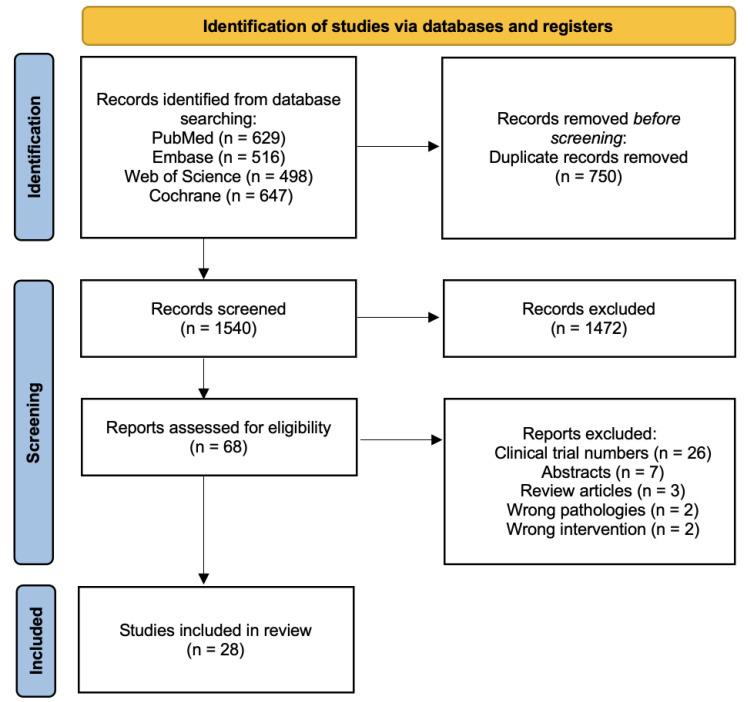 Identification of studies via databases and registers

Identification

Records identified from database searching:
PubMed (n = 629)
Embase (n = 516)
Web of Science (n = 498)
Cochrane (n = 647)

Records removed before screening:
Duplicate records removed
(n = 750)

Screening

Records screened
(n = 1540)

Records excluded
(n = 1472)

Reports assessed for eligibility
(n = 68)

Reports excluded:
Clinical trial numbers (n = 26)
Abstracts (n = 7)
Review articles (n = 3)
Wrong pathologies (n = 2)
Wrong intervention (n = 2)

Included

Studies included in review
(n = 28)